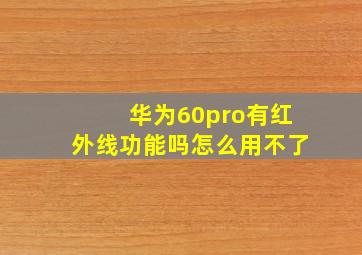 华为60pro有红外线功能吗怎么用不了